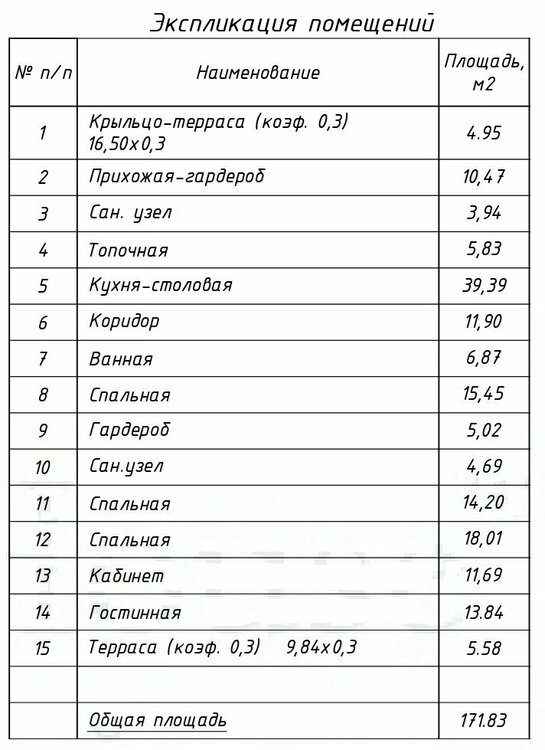 Экспликация помещений

| № п/п | Наименование | Площадь, м2 |
|---|---|---|
| 1 | Крыльцо-терраса (коэф. 0,3) 16,50х0,3 | 4.95 |
| 2 | Прихожая-гардероб | 10,47 |
| 3 | Сан. узел | 3,94 |
| 4 | Топочная | 5,83 |
| 5 | Кухня-столовая | 39,39 |
| 6 | Коридор | 11,90 |
| 7 | Ванная | 6,87 |
| 8 | Спальная | 15,45 |
| 9 | Гардероб | 5,02 |
| 10 | Сан.узел | 4,69 |
| 11 | Спальная | 14,20 |
| 12 | Спальная | 18,01 |
| 13 | Кабинет | 11,69 |
| 14 | Гостинная | 13.84 |
| 15 | Терраса (коэф. 0,3) 9,84х0,3 | 5.58 |
| | | |
| | Общая площадь | 171.83 |